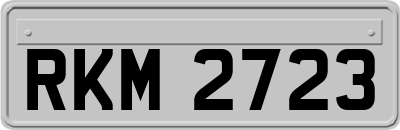 RKM 2723